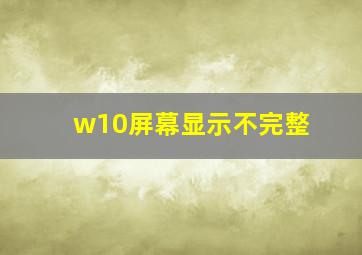 w10屏幕显示不完整